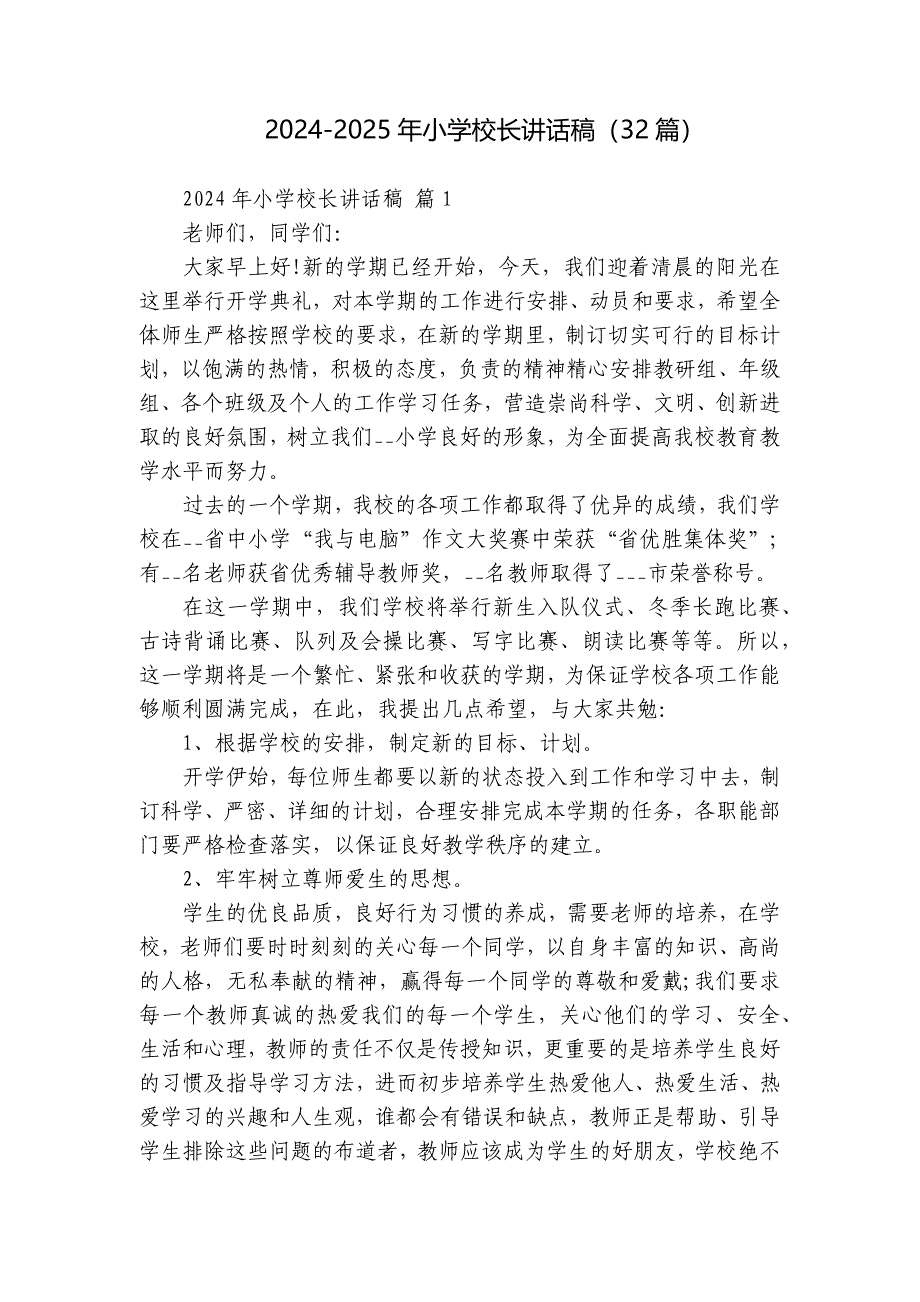 2024-2025 年小学校长讲话稿（32 篇）

2024 年小学校长讲话稿 篇 1

老师们，同学们:

大家早上好!新的学期已经开始，今天，我们迎着清晨的阳光在这里举行开学典礼，对本学期的工作进行安排、动员和要求，希望全体师生严格按照学校的要求，在新的学期里，制订切实可行的目标计划，以饱满的热情，积极的态度，负责的精神精心安排教研组、年级组、各个班级及个人的工作学习任务，营造崇尚科学、文明、创新进取的良好氛围，树立我们__小学良好的形象，为全面提高我校教育教学水平而努力。

过去的一个学期，我校的各项工作都取得了优异的成绩，我们学校在__省中小学“我与电脑”作文大奖赛中荣获“省优胜集体奖”；有__名老师获省优秀辅导教师奖，__名教师取得了___市荣誉称号。

在这一学期中，我们学校将举行新生入队仪式、冬季长跑比赛、古诗背诵比赛、队列及会操比赛、写字比赛、朗读比赛等等。所以，这一学期将是一个繁忙、紧张和收获的学期，为保证学校各项工作能够顺利圆满完成，在此，我提出几点希望，与大家共勉:

1、根据学校的安排，制定新的目标、计划。

开学伊始，每位师生都要以新的状态投入到工作和学习中去，制订科学、严密、详细的计划，合理安排完成本学期的任务，各职能部门要严格检查落实，以保证良好教学秩序的建立。

2、牢牢树立尊师爱生的思想。

学生的优良品质，良好行为习惯的养成，需要老师的培养，在学校，老师们要时时刻刻的关心每一个同学，以自身丰富的知识、高尚的人格，无私奉献的精神，赢得每一个同学的尊敬和爱戴;我们要求每一个教师真诚的热爱我们的每一个学生，关心他们的学习、安全、生活和心理，教师的责任不仅是传授知识，更重要的是培养学生良好的习惯及指导学习方法，进而初步培养学生热爱他人、热爱生活、热爱学习的兴趣和人生观，谁都会有错误和缺点，教师正是帮助、引导学生排除这些问题的布道者，教师应该成为学生的好朋友，学校绝不